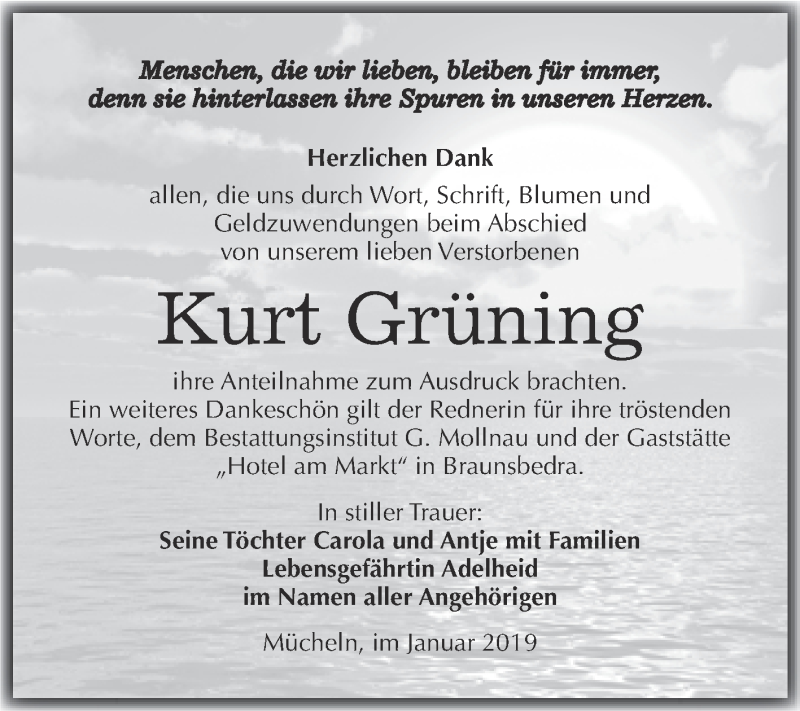 Menschen, die wir lieben, bleiben für immer, denn sie hinterlassen ihre Spuren in unseren Herzen.

Herzlichen Dank
allen, die uns durch Wort, Schrift, Blumen und Geldzuwendungen beim Abschied von unserem lieben Verstorbenen

Kurt Grüning

ihre Anteilnahme zum Ausdruck brachten.
Ein weiteres Dankeschön gilt der Rednerin für ihre tröstenden Worte, dem Bestattungsinstitut G. Mollnau und der Gaststätte „Hotel am Markt“ in Braunsbedra.

In stiller Trauer:
Seine Töchter Carola und Antje mit Familien
Lebensgefährtin Adelheid
im Namen aller Angehörigen

Mücheln, im Januar 2019